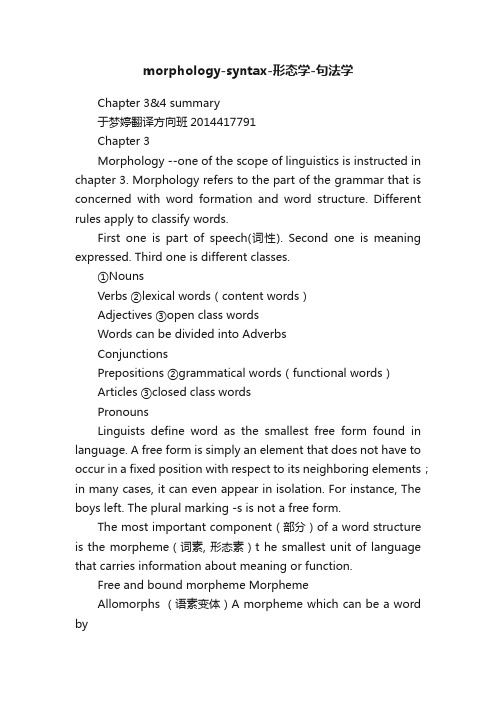 morphology-syntax-形态学-句法学

Chapter 3&4 summary

于梦婷翻译方向班 2014417791

Chapter 3

Morphology --one of the scope of linguistics is instructed in chapter 3. Morphology refers to the part of the grammar that is concerned with word formation and word structure. Different rules apply to classify words.

First one is part of speech(词性). Second one is meaning expressed. Third one is different classes.

①Nouns

Verbs ②lexical words（content words）

Adjectives ③open class words

Words can be divided into Adverbs

Conjunctions

Prepositions ②grammatical words（functional words）

Articles ③closed class words

Pronouns

Linguists define word as the smallest free form found in language. A free form is simply an element that does not have to occur in a fixed position with respect to its neighboring elements；in many cases, it can even appear in isolation. For instance, The boys left. The plural marking -s is not a free form.

The most important component（部分）of a word structure is the morpheme（词素, 形态素）t he smallest unit of language that carries information about meaning or function.

Free and bound morpheme Morpheme

Allomorphs （语素变体）A morpheme which can be a word by